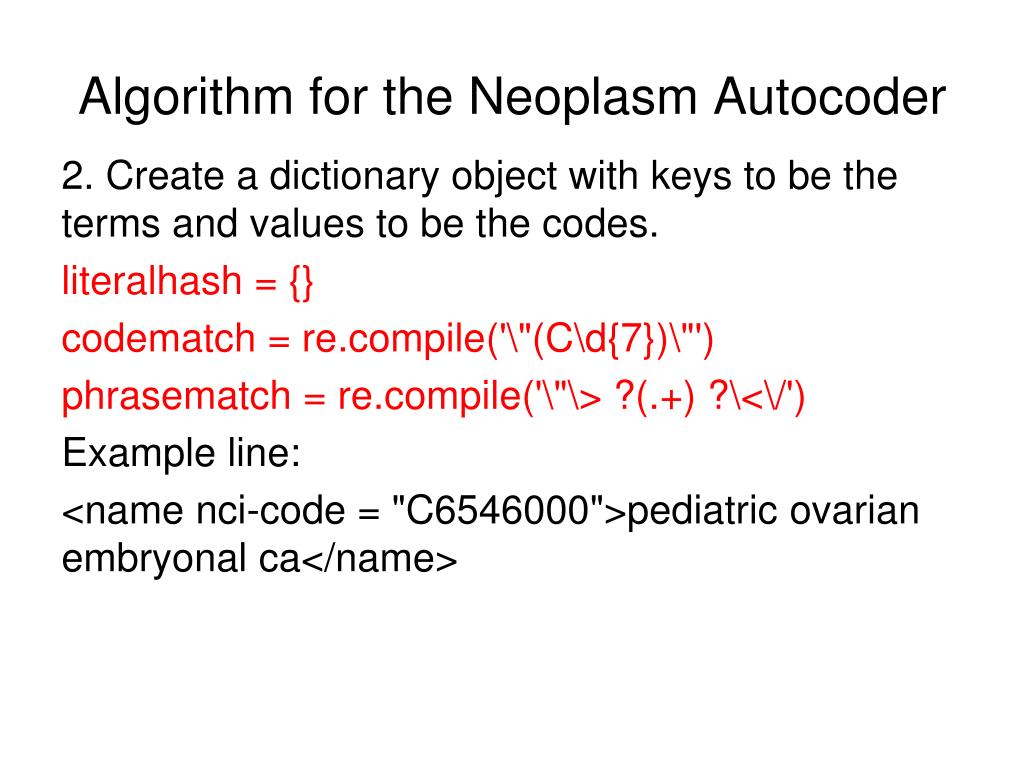 Algorithm for the Neoplasm Autocoder

2. Create a dictionary object with keys to be the terms and values to be the codes.

literalhash = {}

codematch = re.compile('\"(C\d{7})\"')

phrasematch = re.compile('\"\> ?(.+) ?\<\/')

Example line:

<name nci-code = "C6546000">pediatric ovarian embryonal ca</name>